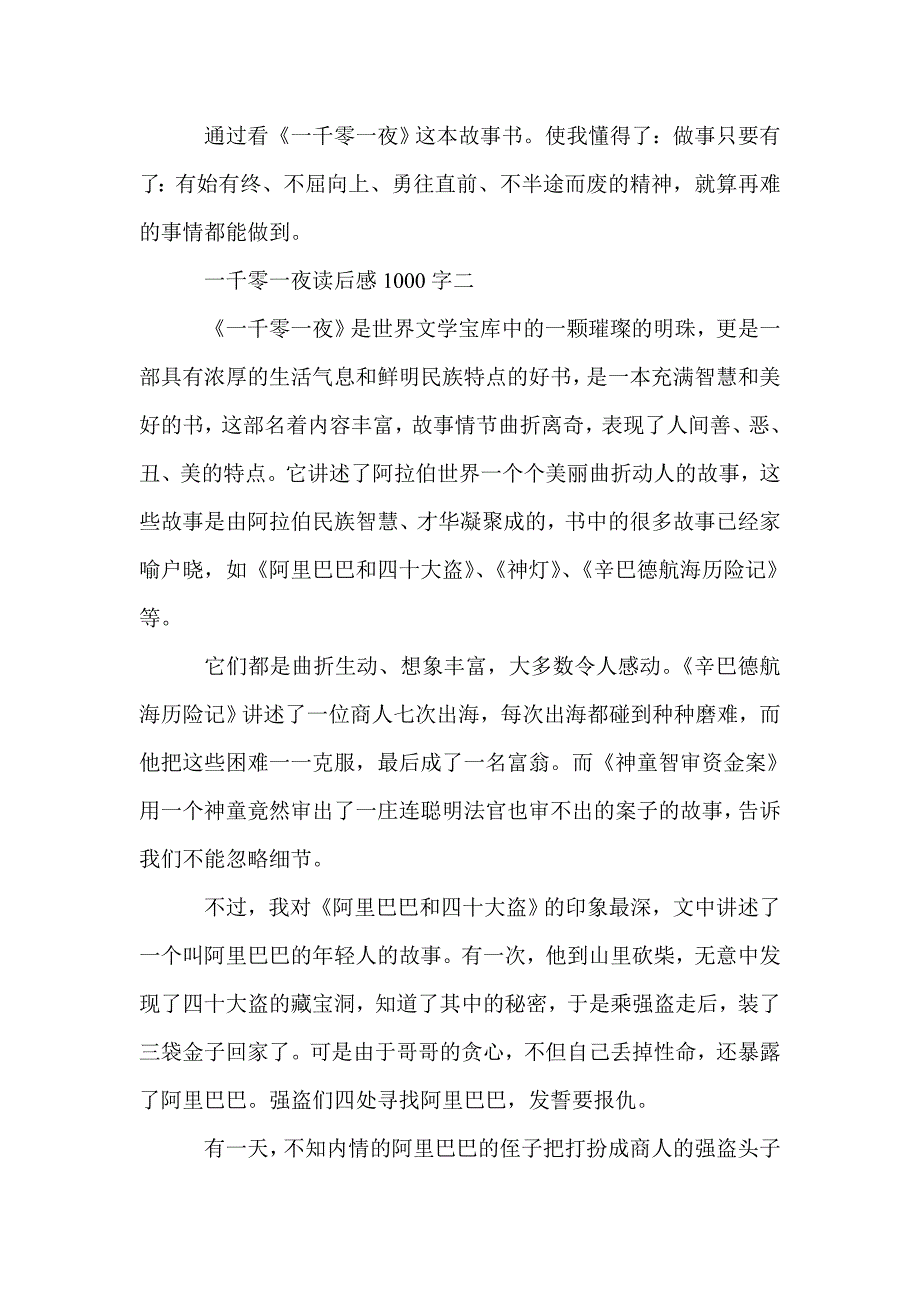 通过看《一千零一夜》这本故事书。使我懂得了：做事只要有了：有始有终、不屈向上、勇往直前、不半途而废的精神，就算再难的事情都能做到。

一千零一夜读后感 1000 字二

《一千零一夜》是世界文学宝库中的一颗璀璨的明珠，更是一部具有浓厚的生活气息和鲜明民族特点的好书，是一本充满智慧和美好的书，这部名着内容丰富，故事情节曲折离奇，表现了人间善、恶、丑、美的特点。它讲述了阿拉伯世界一个个美丽曲折动人的故事，这些故事是由阿拉伯民族智慧、才华凝聚成的，书中的很多故事已经家喻户晓，如《阿里巴巴和四十大盗》、《神灯》、《辛巴德航海历险记》等。

它们都是曲折生动、想象丰富，大多数令人感动。《辛巴德航海历险记》讲述了一位商人七次出海，每次出海都碰到种种磨难，而他把这些困难一一克服，最后成了一名富翁。而《神童智审资金案》用一个神童竟然审出了一庄连聪明法官也审不出的案子的故事，告诉我们不能忽略细节。

不过，我对《阿里巴巴和四十大盗》的印象最深，文中讲述了一个叫阿里巴巴的年轻人的故事。有一次，他到山里砍柴，无意中发现了四十大盗的藏宝洞，知道了其中的秘密，于是乘强盗走后，装了三袋金子回家了。可是由于哥哥的贪心，不但自己丢掉性命，还暴露了阿里巴巴。强盗们四处寻找阿里巴巴，发誓要报仇。

有一天，不知内情的阿里巴巴的侄子把打扮成商人的强盗头子